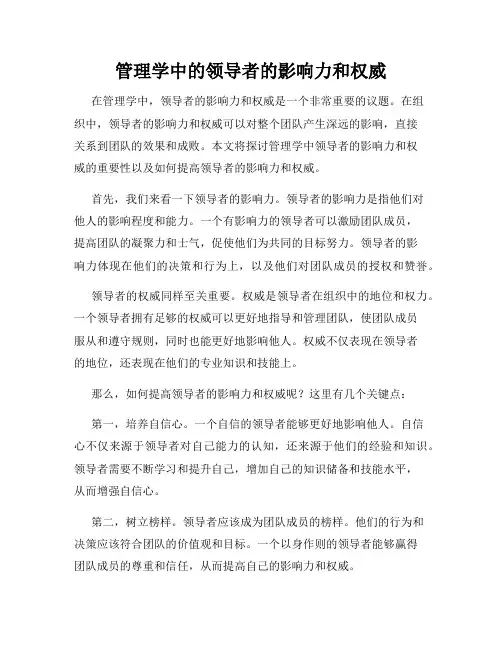 管理学中的领导者的影响力和权威

在管理学中，领导者的影响力和权威是一个非常重要的议题。在组织中，领导者的影响力和权威可以对整个团队产生深远的影响，直接关系到团队的效果和成败。本文将探讨管理学中领导者的影响力和权威的重要性以及如何提高领导者的影响力和权威。

首先，我们来看一下领导者的影响力。领导者的影响力是指他们对他人的影响程度和能力。一个有影响力的领导者可以激励团队成员，提高团队的凝聚力和士气，促使他们为共同的目标努力。领导者的影响力体现在他们的决策和行为上，以及他们对团队成员的授权和赞誉。

领导者的权威同样至关重要。权威是领导者在组织中的地位和权力。一个领导者拥有足够的权威可以更好地指导和管理团队，使团队成员服从和遵守规则，同时也能更好地影响他人。权威不仅表现在领导者的地位，还表现在他们的专业知识和技能上。

那么，如何提高领导者的影响力和权威呢？这里有几个关键点：

第一，培养自信心。一个自信的领导者能够更好地影响他人。自信心不仅来源于领导者对自己能力的认知，还来源于他们的经验和知识。领导者需要不断学习和提升自己，增加自己的知识储备和技能水平，从而增强自信心。

第二，树立榜样。领导者应该成为团队成员的榜样。他们的行为和决策应该符合团队的价值观和目标。一个以身作则的领导者能够赢得团队成员的尊重和信任，从而提高自己的影响力和权威。